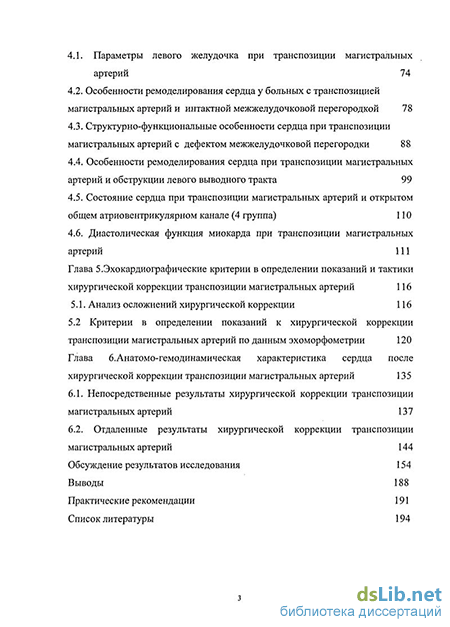 4.1. Параметры левого желудочка при транспозиции магистральных артерий 74

4.2. Особенности ремоделирования сердца у больных с транспозицией магистральных артерий и интактной межжелудочковой перегородкой 78

4.3. Структурно-функциональные особенности сердца при транспозиции магистральных артерий с дефектом межжелудочковой перегородки 88

4.4. Особенности ремоделирования сердца при транспозиции магистральных артерий и обструкции левого выводного тракта 99

4.5. Состояние сердца при транспозиции магистральных артерий и открытом общем атриовентрикулярном канале (4 группа) 110

4.6. Диастолическая функция миокарда при транспозиции магистральных артерий 111

Глава 5.Эхокардиографические критерии в определении показаний и тактики хирургической коррекции транспозиции магистральных артерий 116

5.1. Анализ осложнений хирургической коррекции 116

5.2 Критерии в определении показаний к хирургической коррекции транспозиции магистральных артерий по данным эхоморфометрии 120

Глава 6.Анатомо-гемодинамическая характеристика сердца после хирургической коррекции транспозиции магистральных артерий 135

6.1. Непосредственные результаты хирургической коррекции транспозиции магистральных артерий 137

6.2. Отдаленные результаты хирургической коррекции транспозиции магистральных артерий 144

Обсуждение результатов исследования 154

Выводы 188

Практические рекомендации 191

Список литературы 194

3

dsLib.net
библиотека диссертаций